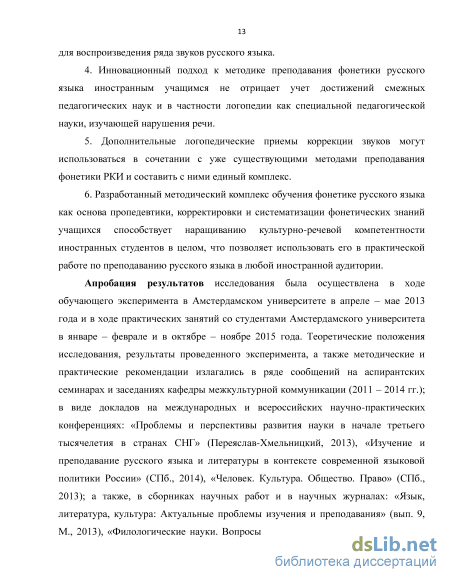 13

для воспроизведения ряда звуков русского языка.

4. Инновационный подход к методике преподавания фонетики русского языка иностранным учащимся не отрицает учет достижений смежных педагогических наук и в частности логопедии как специальной педагогической науки, изучающей нарушения речи.

5. Дополнительные логопедические приемы коррекции звуков могут использоваться в сочетании с уже существующими методами преподавания фонетики РКИ и составить с ними единый комплекс.

6. Разработанный методический комплекс обучения фонетике русского языка как основа пропедевтики, корректировки и систематизации фонетических знаний учащихся способствует наращиванию культурно-речевой компетентности иностранных студентов в целом, что позволяет использовать его в практической работе по преподаванию русского языка в любой иностранной аудитории.

Апробация результатов исследования была осуществлена в ходе обучающего эксперимента в Амстердамском университете в апреле – мае 2013 года и в ходе практических занятий со студентами Амстердамского университета в январе – феврале и в октябре – ноябре 2015 года. Теоретические положения исследования, результаты проведенного эксперимента, а также методические и практические рекомендации излагались в ряде сообщений на аспирантских семинарах и заседаниях кафедры межкультурной коммуникации (2011 – 2014 гг.); в виде докладов на международных и всероссийских научно-практических конференциях: «Проблемы и перспективы развития науки в начале третьего тысячелетия в странах СНГ» (Переяслав-Хмельницкий, 2013), «Изучение и преподавание русского языка и литературы в контексте современной языковой политики России» (СПб., 2014), «Человек. Культура. Общество. Право» (СПб., 2013); а также, в сборниках научных работ и в научных журналах: «Язык, литература, культура: Актуальные проблемы изучения и преподавания» (вып. 9, М., 2013), «Филологические науки. Вопросы

dsLib.net
библиотека диссертаций